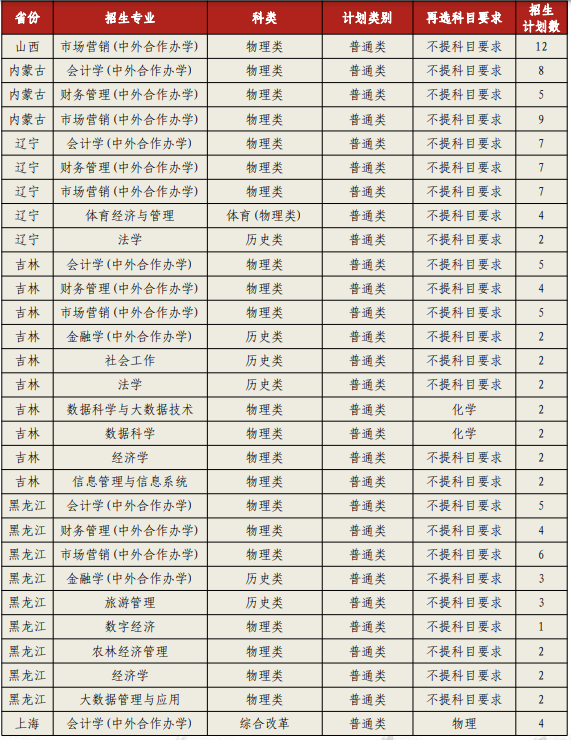 | 省份 | 招生专业 | 科类 | 计划类别 | 再选科目要求 | 招生计划数 |
|---|---|---|---|---|---|
| 山西 | 市场营销（中外合作办学） | 物理类 | 普通类 | 不提科目要求 | 12 |
| 内蒙古 | 会计学（中外合作办学） | 物理类 | 普通类 | 不提科目要求 | 8 |
| 内蒙古 | 财务管理（中外合作办学） | 物理类 | 普通类 | 不提科目要求 | 5 |
| 内蒙古 | 市场营销（中外合作办学） | 物理类 | 普通类 | 不提科目要求 | 9 |
| 辽宁 | 会计学（中外合作办学） | 物理类 | 普通类 | 不提科目要求 | 7 |
| 辽宁 | 财务管理（中外合作办学） | 物理类 | 普通类 | 不提科目要求 | 7 |
| 辽宁 | 市场营销（中外合作办学） | 物理类 | 普通类 | 不提科目要求 | 7 |
| 辽宁 | 体育经济与管理 | 体育（物理类） | 普通类 | 不提科目要求 | 4 |
| 辽宁 | 法学 | 历史类 | 普通类 | 不提科目要求 | 2 |
| 吉林 | 会计学（中外合作办学） | 物理类 | 普通类 | 不提科目要求 | 5 |
| 吉林 | 财务管理（中外合作办学） | 物理类 | 普通类 | 不提科目要求 | 4 |
| 吉林 | 市场营销（中外合作办学） | 物理类 | 普通类 | 不提科目要求 | 5 |
| 吉林 | 金融学（中外合作办学） | 历史类 | 普通类 | 不提科目要求 | 2 |
| 吉林 | 社会工作 | 历史类 | 普通类 | 不提科目要求 | 2 |
| 吉林 | 法学 | 历史类 | 普通类 | 不提科目要求 | 2 |
| 吉林 | 数据科学与大数据技术 | 物理类 | 普通类 | 化学 | 2 |
| 吉林 | 数据科学 | 物理类 | 普通类 | 化学 | 2 |
| 吉林 | 经济学 | 物理类 | 普通类 | 不提科目要求 | 2 |
| 吉林 | 信息管理与信息系统 | 物理类 | 普通类 | 不提科目要求 | 2 |
| 黑龙江 | 会计学（中外合作办学） | 物理类 | 普通类 | 不提科目要求 | 5 |
| 黑龙江 | 财务管理（中外合作办学） | 物理类 | 普通类 | 不提科目要求 | 4 |
| 黑龙江 | 市场营销（中外合作办学） | 物理类 | 普通类 | 不提科目要求 | 6 |
| 黑龙江 | 金融学（中外合作办学） | 历史类 | 普通类 | 不提科目要求 | 3 |
| 黑龙江 | 旅游管理 | 历史类 | 普通类 | 不提科目要求 | 3 |
| 黑龙江 | 数字经济 | 物理类 | 普通类 | 不提科目要求 | 1 |
| 黑龙江 | 农林经济管理 | 物理类 | 普通类 | 不提科目要求 | 2 |
| 黑龙江 | 经济学 | 物理类 | 普通类 | 不提科目要求 | 2 |
| 黑龙江 | 大数据管理与应用 | 物理类 | 普通类 | 不提科目要求 | 2 |
| 上海 | 会计学（中外合作办学） | 综合改革 | 普通类 | 物理 | 4 |